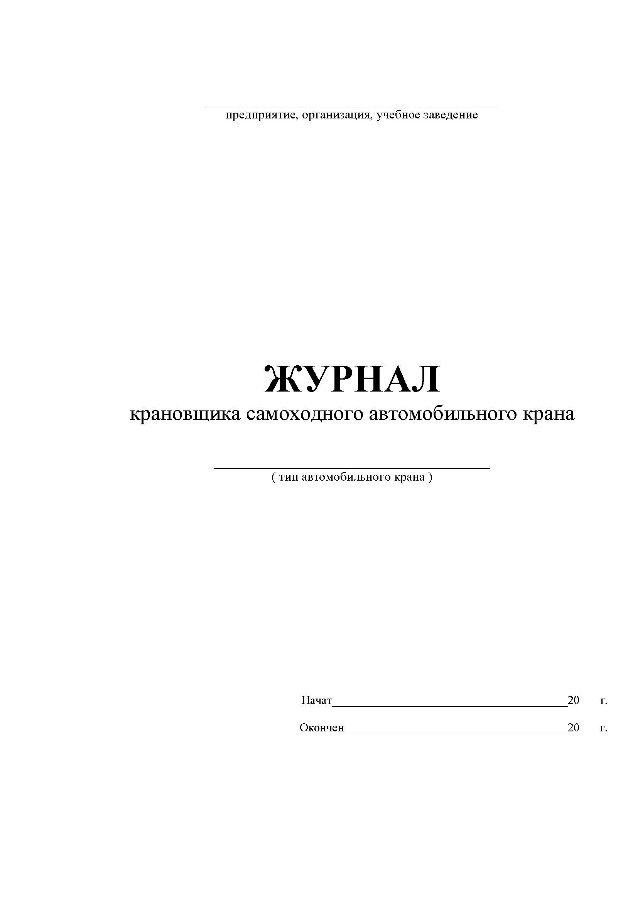 предприятие, организация, учебное заведение

ЖУРНАЛ
крановщика самоходного автомобильного крана

( тип автомобильного крана )

Начат 20 г.

Окончен 20 г.